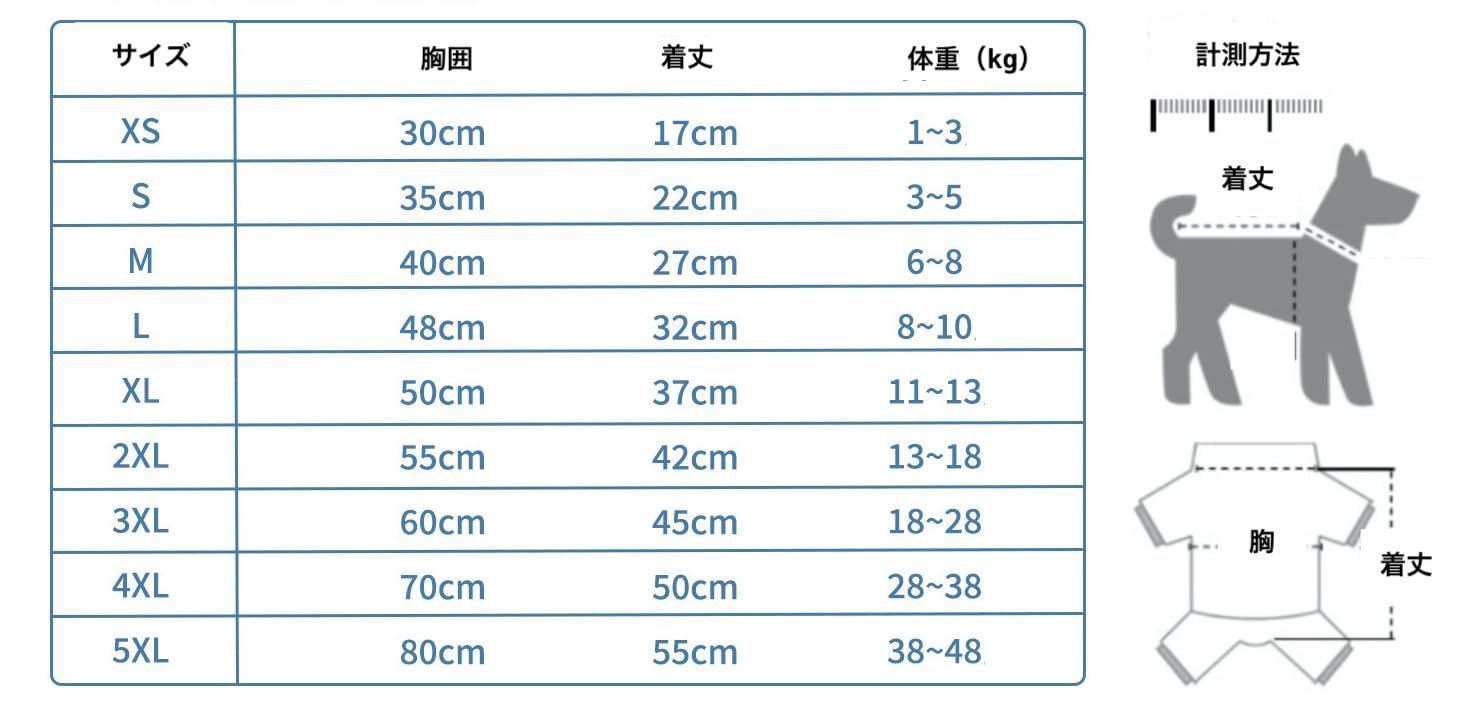 | サイズ | 胸囲 | 着丈 | 体重（kg） |
|---|---|---|---|
| XS | 30cm | 17cm | 1~3 |
| S | 35cm | 22cm | 3~5 |
| M | 40cm | 27cm | 6~8 |
| L | 48cm | 32cm | 8~10 |
| XL | 50cm | 37cm | 11~13 |
| 2XL | 55cm | 42cm | 13~18 |
| 3XL | 60cm | 45cm | 18~28 |
| 4XL | 70cm | 50cm | 28~38 |
| 5XL | 80cm | 55cm | 38~48 |

計測方法

着丈

胸

着丈